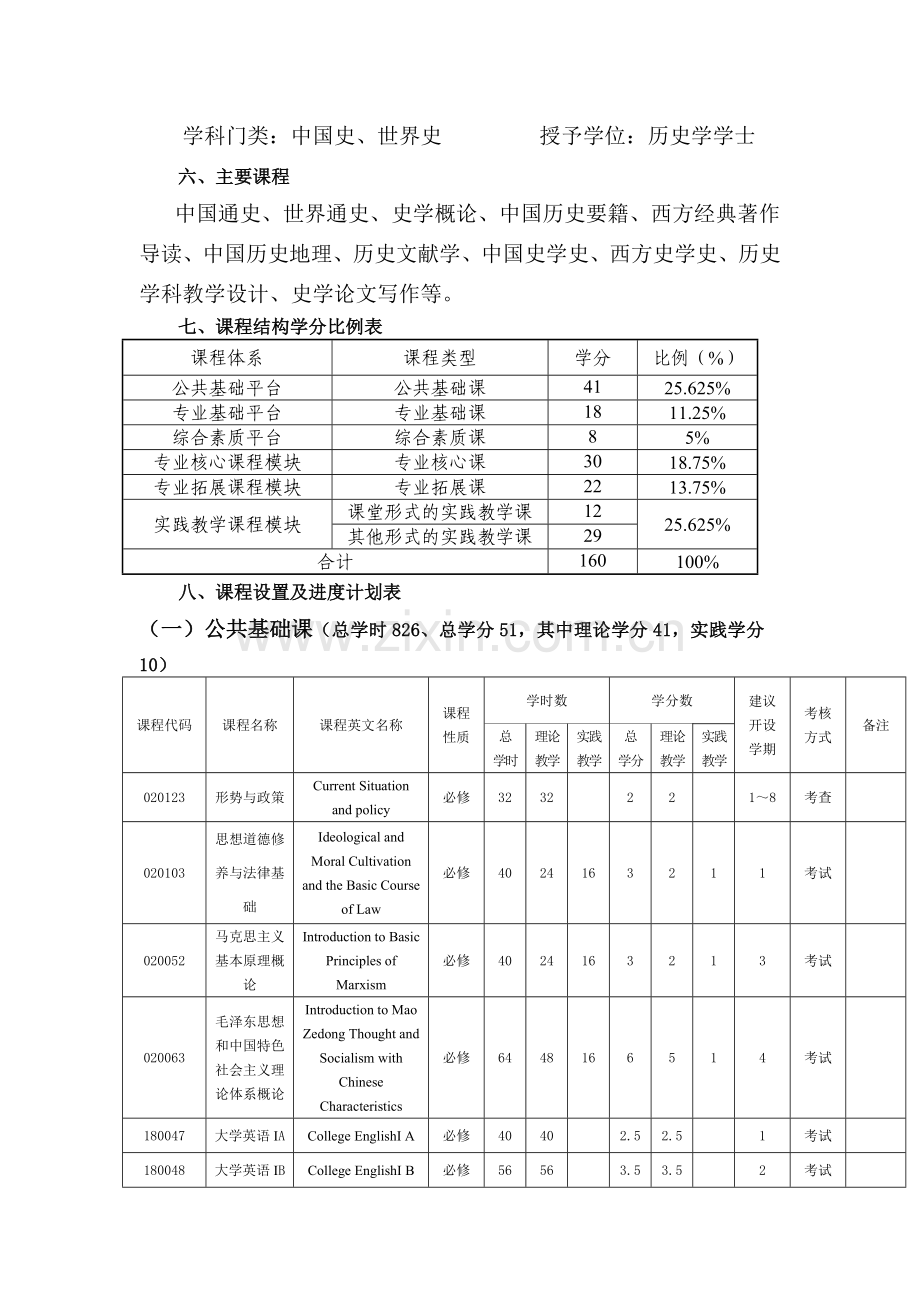 学科门类：中国史、世界史　　授予学位：历史学学士

六、主要课程

中国通史、世界通史、史学概论、中国历史要籍、西方经典著作导读、中国历史地理、历史文献学、中国史学史、西方史学史、历史学科教学设计、史学论文写作等。

七、课程结构学分比例表

| 课程体系 | 课程类型 | 学分 | 比例（%） |
|---|---|---|---|
| 公共基础平台 | 公共基础课 | 41 | 25.625% |
| 专业基础平台 | 专业基础课 | 18 | 11.25% |
| 综合素质平台 | 综合素质课 | 8 | 5% |
| 专业核心课程模块 | 专业核心课 | 30 | 18.75% |
| 专业拓展课程模块 | 专业拓展课 | 22 | 13.75% |
| 实践教学课程模块 | 课堂形式的实践教学课 | 12 | 25.625% |
|  | 其他形式的实践教学课 | 29 |  |
| 合计 |  | 160 | 100% |

八、课程设置及进度计划表

（一）公共基础课（总学时826、总学分51，其中理论学分41，实践学分10）

| 课程代码 | 课程名称 | 课程英文名称 | 课程性质 | 学时数 |  |  | 学分数 |  |  | 建议开设学期 | 考核方式 | 备注 |
|---|---|---|---|---|---|---|---|---|---|---|---|---|
|  |  |  |  | 总学时 | 理论教学 | 实践教学 | 总学分 | 理论教学 | 实践教学 |  |  |  |
| 020123 | 形势与政策 | Current Situation and policy | 必修 | 32 | 32 |  | 2 | 2 |  | 1～8 | 考查 |  |
| 020103 | 思想道德修养与法律基础 | Ideological and Moral Cultivation and the Basic Course of Law | 必修 | 40 | 24 | 16 | 3 | 2 | 1 | 1 | 考试 |  |
| 020052 | 马克思主义基本原理概论 | Introduction to Basic Principles of Marxism | 必修 | 40 | 24 | 16 | 3 | 2 | 1 | 3 | 考试 |  |
| 020063 | 毛泽东思想和中国特色社会主义理论体系概论 | Introduction to Mao Zedong Thought and Socialism with Chinese Characteristics | 必修 | 64 | 48 | 16 | 6 | 5 | 1 | 4 | 考试 |  |
| 180047 | 大学英语IA | College EnglishI A | 必修 | 40 | 40 |  | 2.5 | 2.5 |  | 1 | 考试 |  |
| 180048 | 大学英语IB | College EnglishI B | 必修 | 56 | 56 |  | 3.5 | 3.5 |  | 2 | 考试 |  |

www.zixin.com.cn